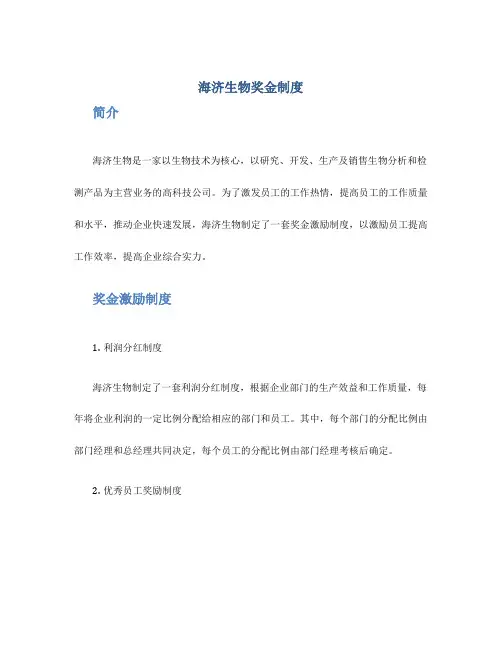 海济生物奖金制度

简介

海济生物是一家以生物技术为核心，以研究、开发、生产及销售生物分析和检测产品为主营业务的高科技公司。为了激发员工的工作热情，提高员工的工作质量和水平，推动企业快速发展，海济生物制定了一套奖金激励制度，以激励员工提高工作效率，提高企业综合实力。

奖金激励制度

1. 利润分红制度

海济生物制定了一套利润分红制度，根据企业部门的生产效益和工作质量，每年将企业利润的一定比例分配给相应的部门和员工。其中，每个部门的分配比例由部门经理和总经理共同决定，每个员工的分配比例由部门经理考核后确定。

2. 优秀员工奖励制度